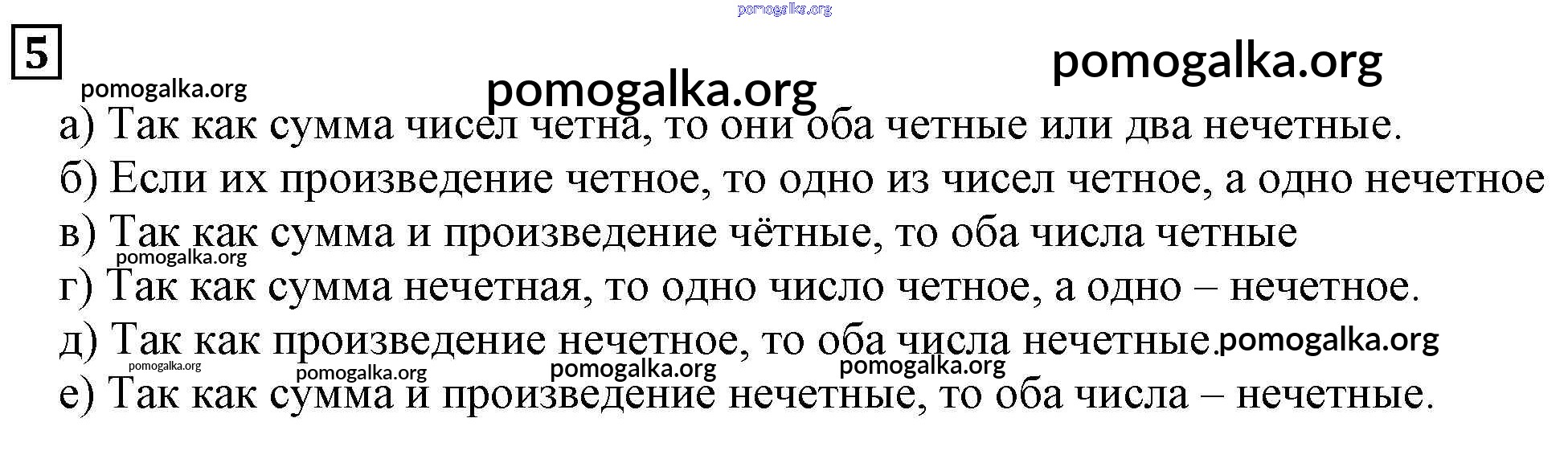 5

а) Так как сумма чисел четна, то они оба четные или два нечетные.

б) Если их произведение четное, то одно из чисел четное, а одно нечетное

в) Так как сумма и произведение чётные, то оба числа четные

г) Так как сумма нечетная, то одно число четное, а одно – нечетное.

д) Так как произведение нечетное, то оба числа нечетные.

е) Так как сумма и произведение нечетные, то оба числа – нечетные.

pomogalka.org